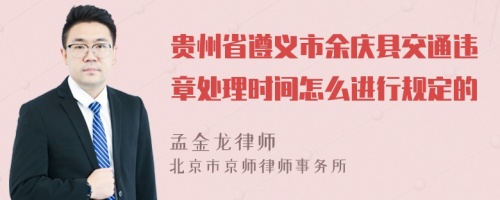 贵州省遵义市余庆县交通违章处理时间怎么进行规定的

孟金龙律师
北京市京师律师事务所